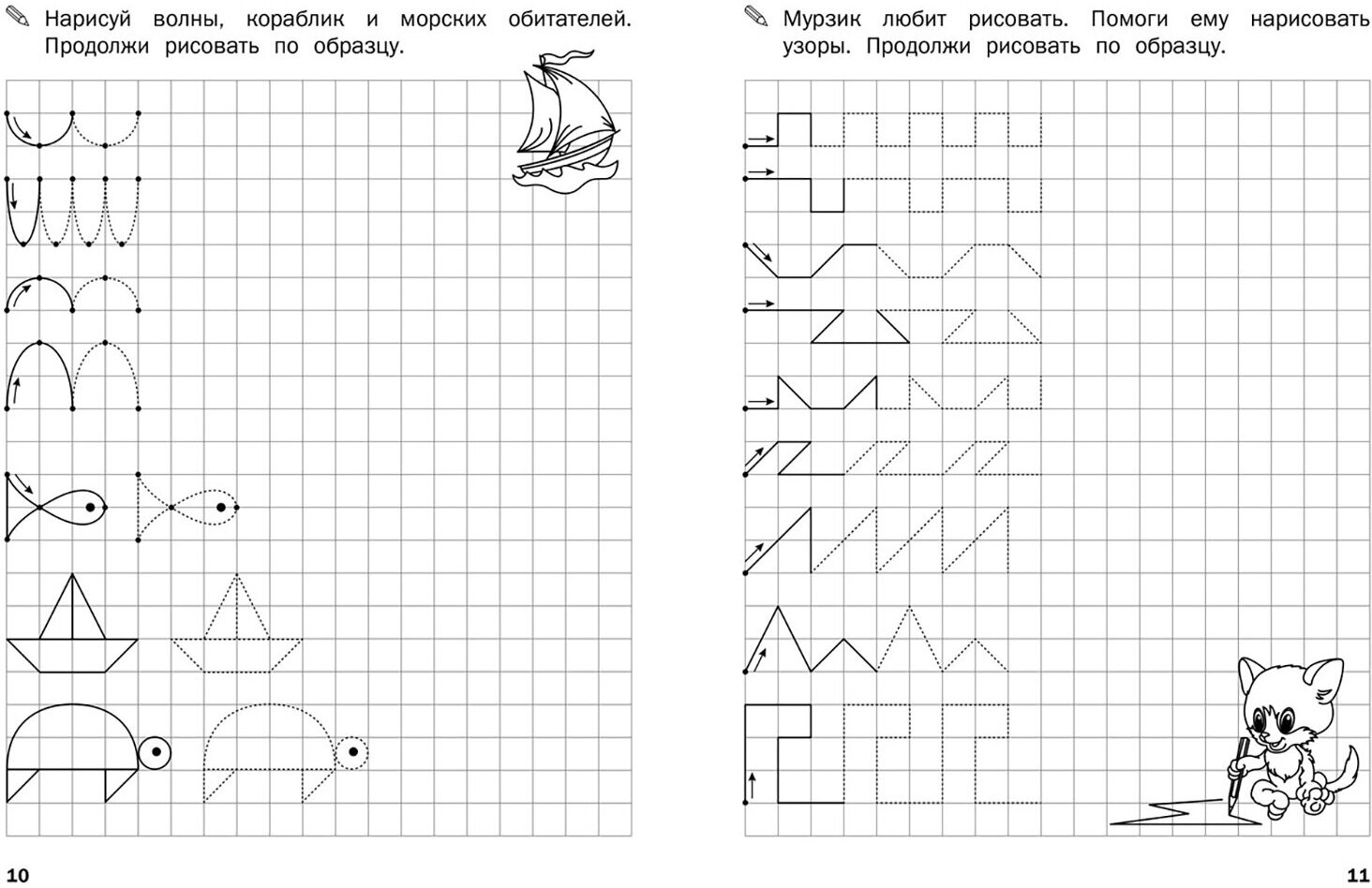 Нарисуй волны, кораблик и морских обитателей. Продолжи рисовать по образцу.

10

Мурзик любит рисовать. Помоги ему нарисовать узоры. Продолжи рисовать по образцу.

11